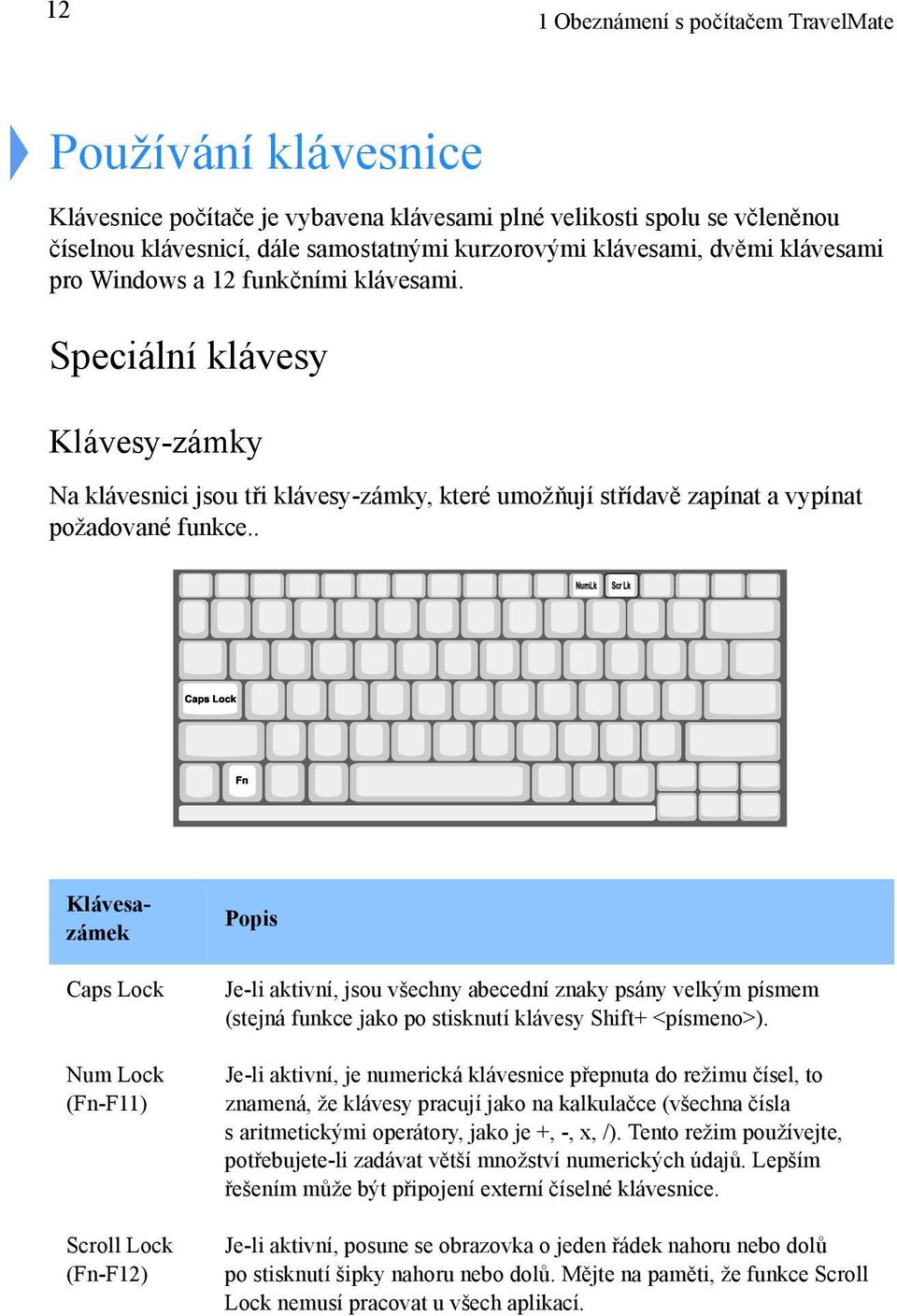 12

1 Obeznámení s počítačem TravelMate

Používání klávesnice

Klávesnice počítače je vybavena klávesami plné velikosti spolu se včleněnou číselnou klávesnicí, dále samostatnými kurzorovými klávesami, dvěmi klávesami pro Windows a 12 funkčními klávesami.

Speciální klávesy

Klávesy-zámky

Na klávesnici jsou tři klávesy-zámky, které umožňují střídavě zapínat a vypínat požadované funkce..

NumLk
Scr Lk
Caps Lock
Fn

| Klávesa-zámek | Popis |
|---|---|
| Caps Lock | Je-li aktivní, jsou všechny abecední znaky psány velkým písmem (stejná funkce jako po stisknutí klávesy Shift+ <písmeno>). |
| Num Lock (Fn-F11) | Je-li aktivní, je numerická klávesnice přepnuta do režimu čísel, to znamená, že klávesy pracují jako na kalkulačce (všechna čísla s aritmetickými operátory, jako je +, -, x, /). Tento režim používejte, potřebujete-li zadávat větší množství numerických údajů. Lepším řešením může být připojení externí číselné klávesnice. |
| Scroll Lock (Fn-F12) | Je-li aktivní, posune se obrazovka o jeden řádek nahoru nebo dolů po stisknutí šipky nahoru nebo dolů. Mějte na paměti, že funkce Scroll Lock nemusí pracovat u všech aplikací. |